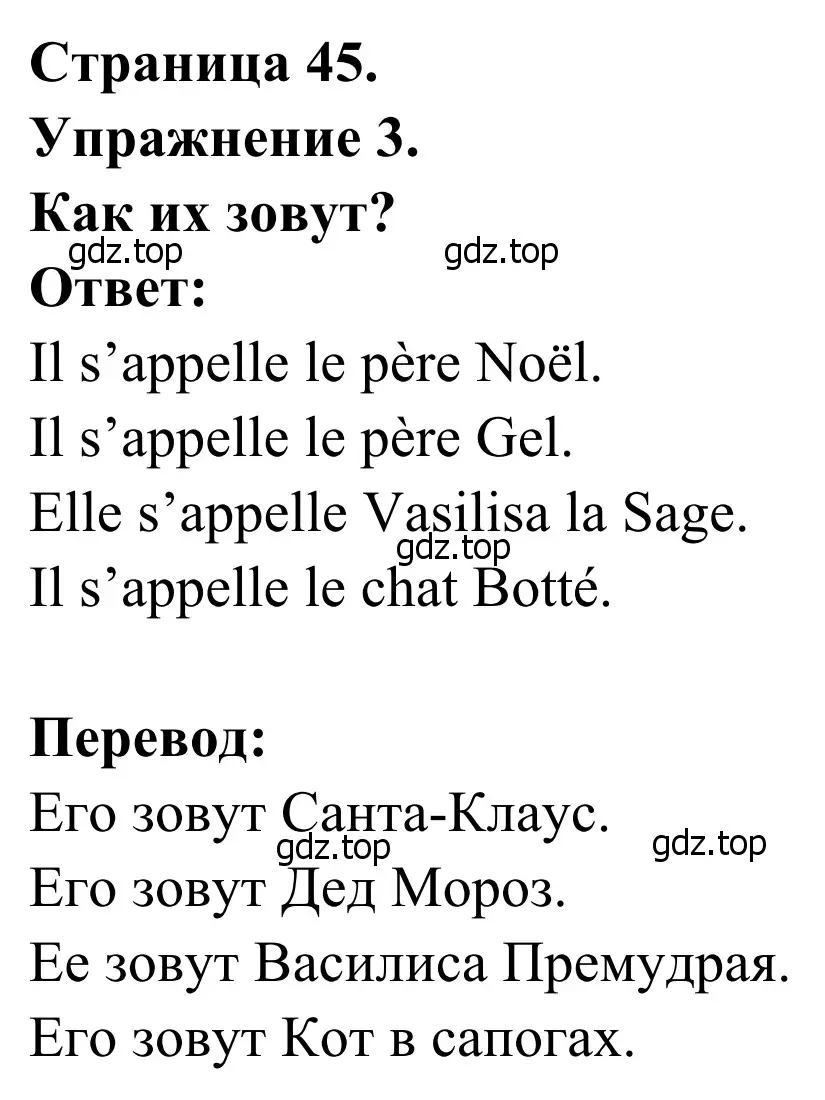 Страница 45.
Упражнение 3.
Как их зовут?
gdz.top gdz.top
Ответ:
Il s’appelle le père Noël.
Il s’appelle le père Gel.
Elle s’appelle Vasilisa la Sage.
gdz.top
Il s’appelle le chat Botté.

Перевод:
Его зовут Санта-Клаус.
gdz.top gdz.top
Его зовут Дед Мороз.
Ее зовут Василиса Премудрая.
Его зовут Кот в сапогах.